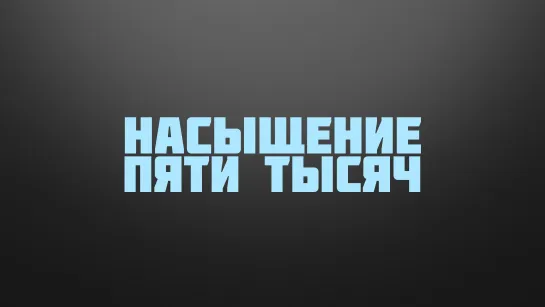 НАСЫЩЕНИЕ ПЯТИ ТЫСЯЧ